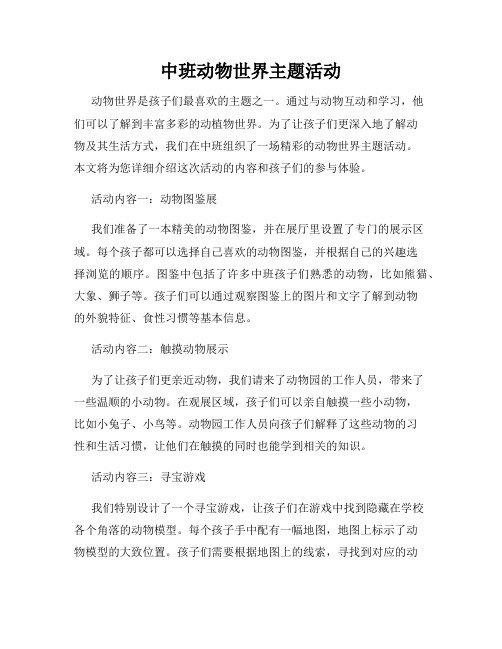 中班动物世界主题活动

动物世界是孩子们最喜欢的主题之一。通过与动物互动和学习，他们可以了解到丰富多彩的动植物世界。为了让孩子们更深入地了解动物及其生活方式，我们在中班组织了一场精彩的动物世界主题活动。本文将为您详细介绍这次活动的内容和孩子们的参与体验。

活动内容一：动物图鉴展

我们准备了一本精美的动物图鉴，并在展厅里设置了专门的展示区域。每个孩子都可以选择自己喜欢的动物图鉴，并根据自己的兴趣选择浏览的顺序。图鉴中包括了许多中班孩子们熟悉的动物，比如熊猫、大象、狮子等。孩子们可以通过观察图鉴上的图片和文字了解到动物的外貌特征、食性习惯等基本信息。

活动内容二：触摸动物展示

为了让孩子们更亲近动物，我们请来了动物园的工作人员，带来了一些温顺的小动物。在观展区域，孩子们可以亲自触摸一些小动物，比如小兔子、小鸟等。动物园工作人员向孩子们解释了这些动物的习性和生活习惯，让他们在触摸的同时也能学到相关的知识。

活动内容三：寻宝游戏

我们特别设计了一个寻宝游戏，让孩子们在游戏中找到隐藏在学校各个角落的动物模型。每个孩子手中配有一幅地图，地图上标示了动物模型的大致位置。孩子们需要根据地图上的线索，寻找到对应的动